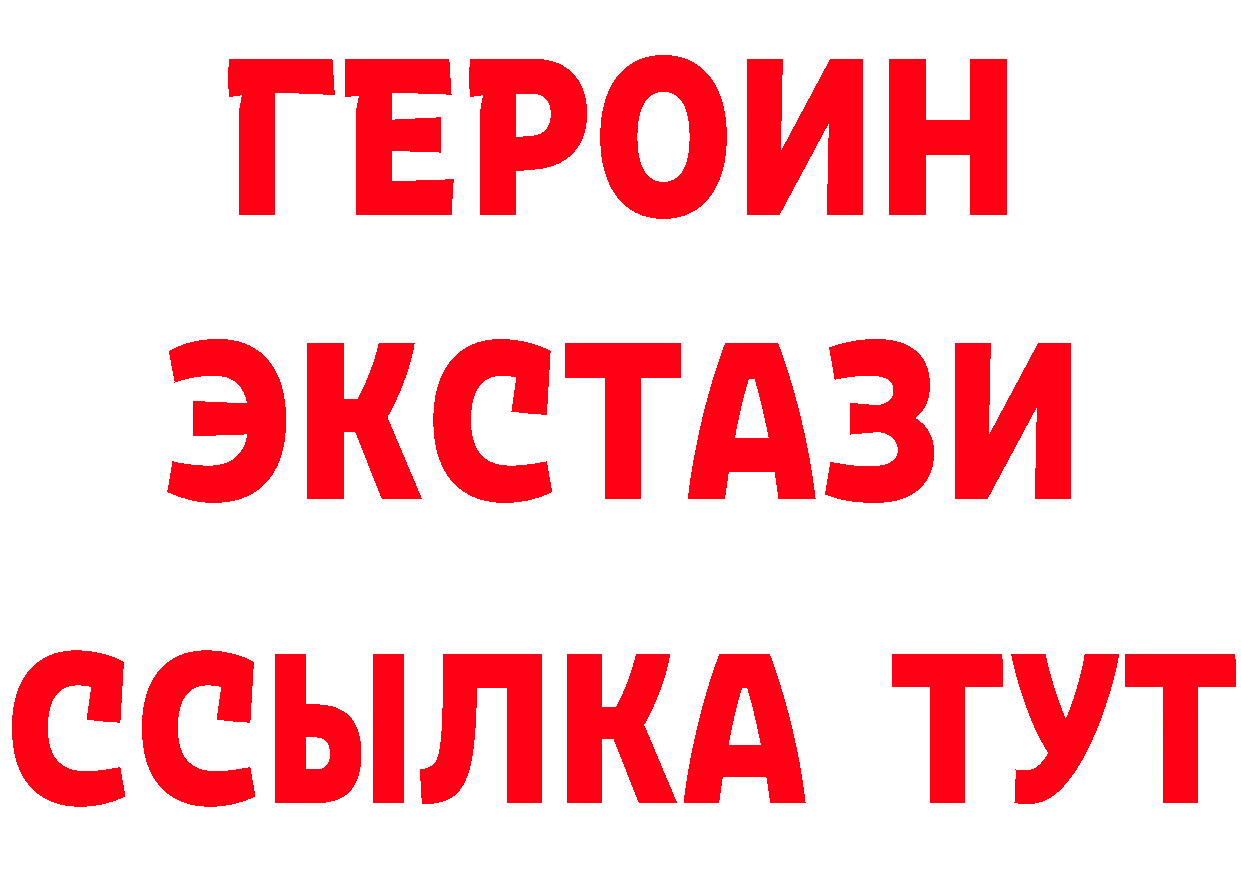 ГЕРОИН
ЭКСТАЗИ
ССЫЛКА ТУТ